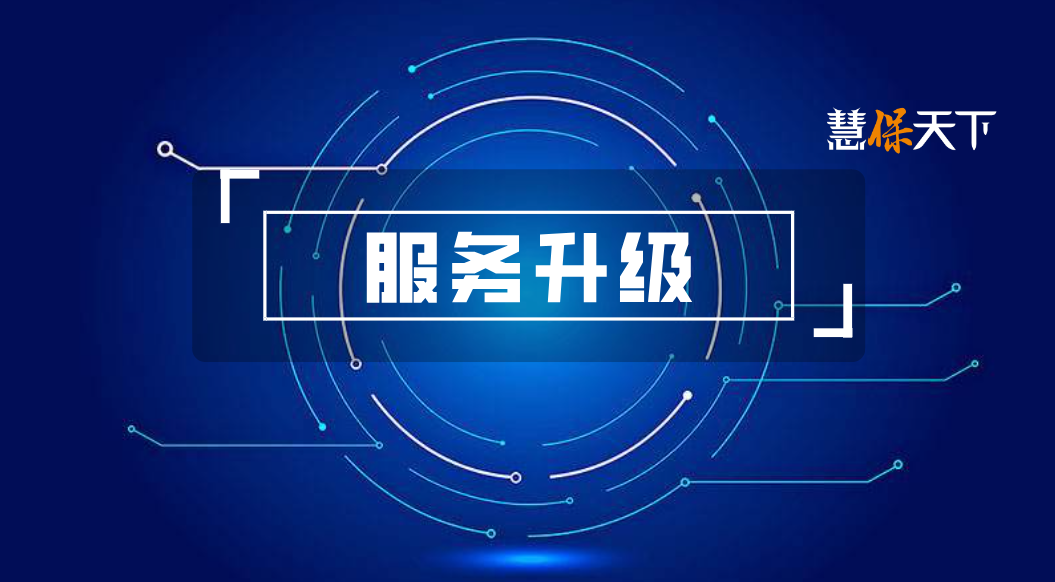 慧保天下

服务升级